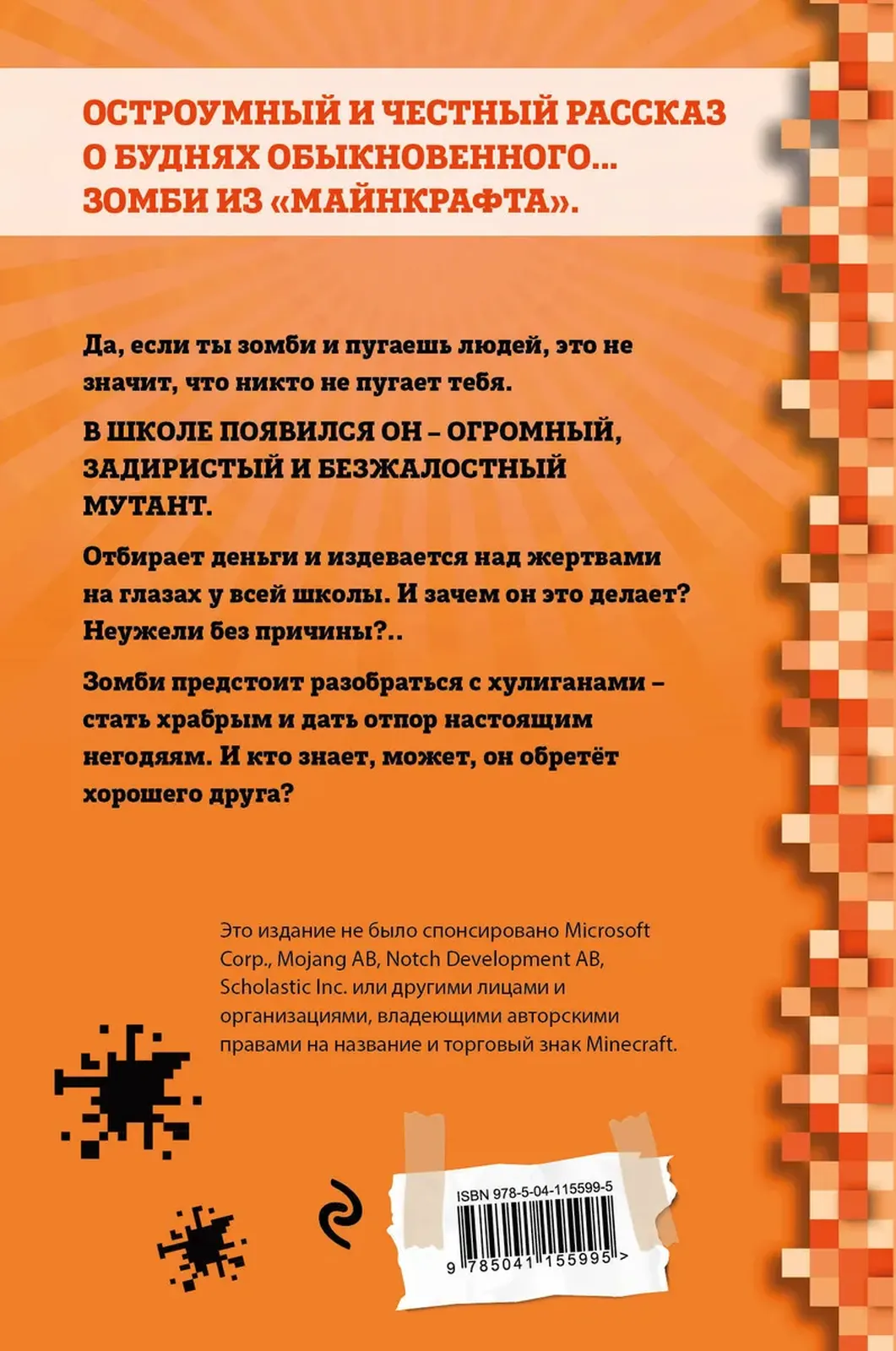 ОСТРОУМНЫЙ И ЧЕСТНЫЙ РАССКАЗ О БУДНЯХ ОБЫКНОВЕННОГО... ЗОМБИ ИЗ «МАЙНКРАФТА».

Да, если ты зомби и пугаешь людей, это не значит, что никто не пугает тебя.

В ШКОЛЕ ПОЯВИЛСЯ ОН – ОГРОМНЫЙ, ЗАДИРИСТЫЙ И БЕЗЖАЛОСТНЫЙ МУТАНТ.

Отбирает деньги и издевается над жертвами на глазах у всей школы. И зачем он это делает? Неужели без причины?..

Зомби предстоит разобраться с хулиганами – стать храбрым и дать отпор настоящим негодяям. И кто знает, может, он обретёт хорошего друга?

Это издание не было спонсировано Microsoft Corp., Mojang AB, Notch Development AB, Scholastic Inc. или другими лицами и организациями, владеющими авторскими правами на название и торговый знак Minecraft.

ISBN 978-5-04-115599-5

9 785041 155995 >